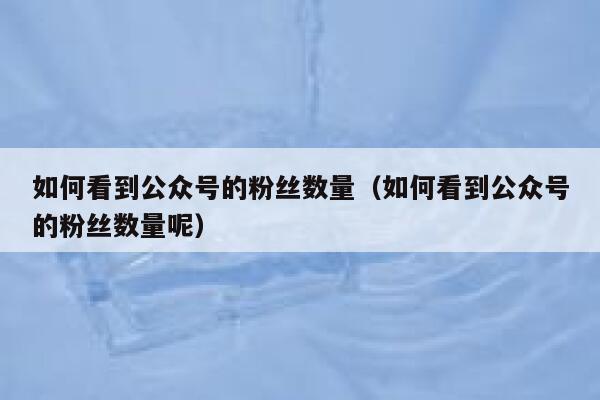 如何看到公众号的粉丝数量（如何看到公众号的粉丝数量呢）